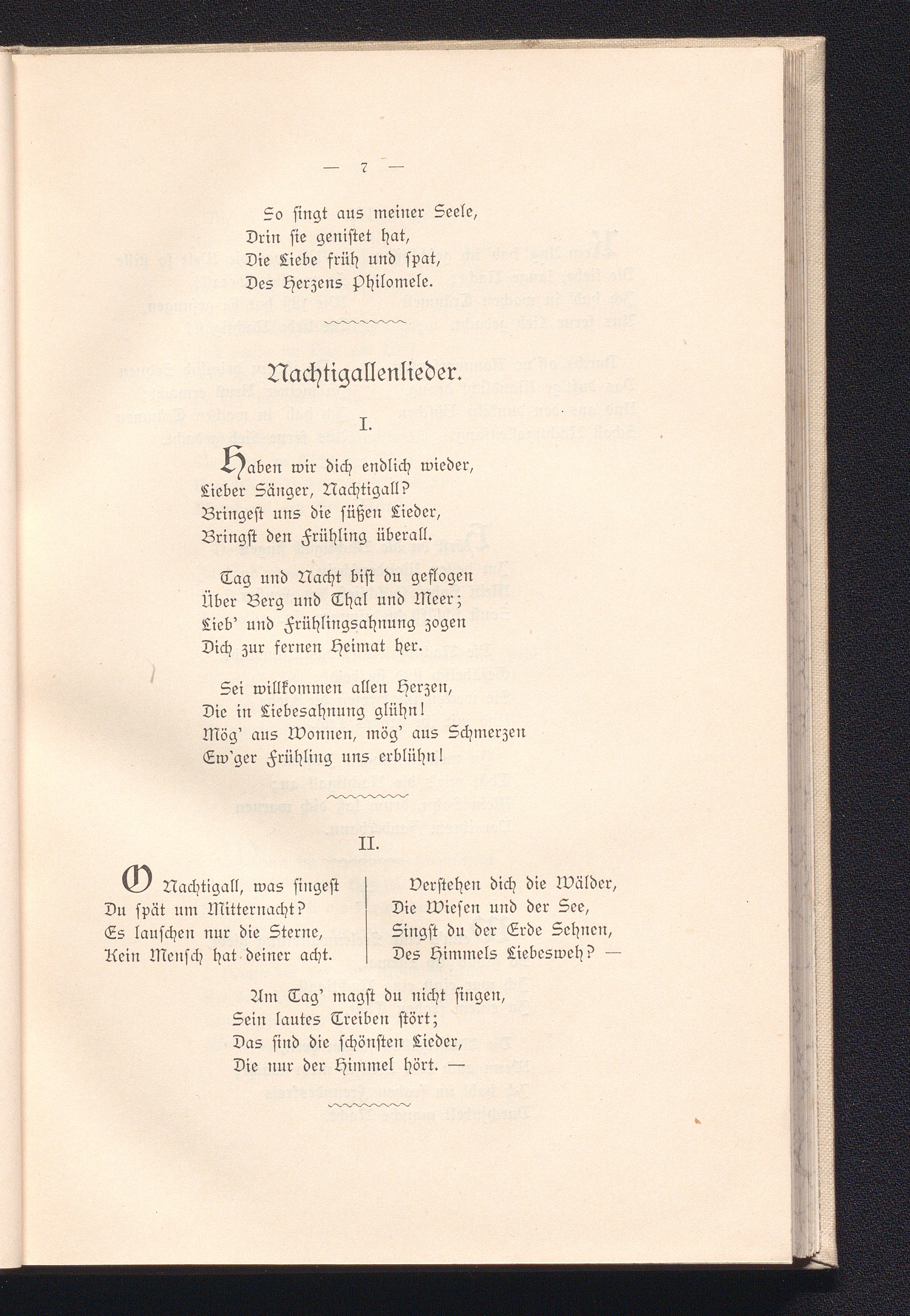 — 7 —

So singt aus meiner Seele,
Drin sie genistet hat,
Die Liebe früh und spat,
Des Herzens Philomele.

Nachtigallenlieder.

I.

Haben wir dich endlich wieder,
Lieber Sänger, Nachtigall?
Bringest uns die süßen Lieder,
Bringst den Frühling überall.

Tag und Nacht bist du geflogen
Über Berg und Thal und Meer;
Lieb' und Frühlingsahnung zogen
Dich zur fernen Heimat her.

Sei willkommen allen Herzen,
Die in Liebesahnung glühn!
Mög' aus Wonnen, mög' aus Schmerzen
Ew'ger Frühling uns erblühn!

II.

O Nachtigall, was singest
Du spät um Mitternacht?
Es lauschen nur die Sterne,
Kein Mensch hat deiner acht.

Verstehen dich die Wälder,
Die Wiesen und der See,
Singst du der Erde Sehnen,
Des Himmels Liebesweh? —

Am Tag' magst du nicht singen,
Sein lautes Treiben stört;
Das sind die schönsten Lieder,
Die nur der Himmel hört. —